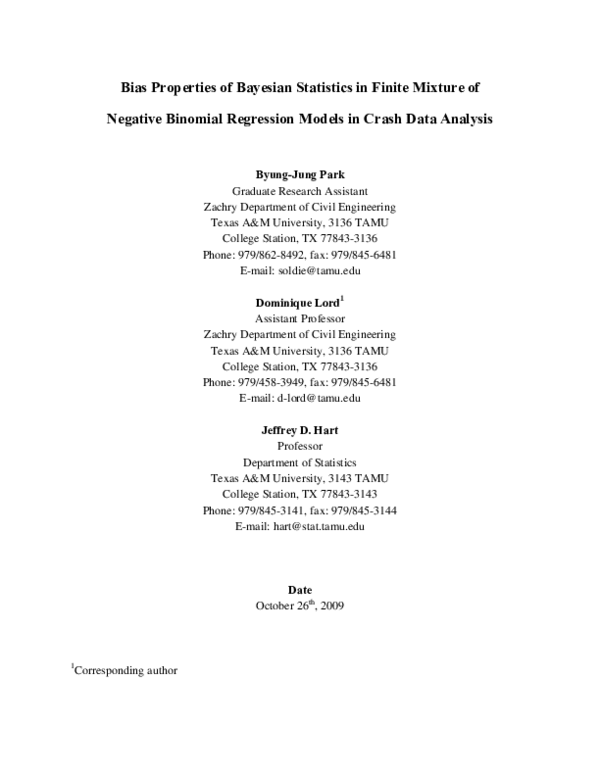 Bias Properties of Bayesian Statistics in Finite Mixture of

Negative Binomial Regression Models in Crash Data Analysis

Byung-Jung Park
Graduate Research Assistant
Zachry Department of Civil Engineering
Texas A&M University, 3136 TAMU
College Station, TX 77843-3136
Phone: 979/862-8492, fax: 979/845-6481
E-mail: soldie@tamu.edu

Dominique Lord$^1$
Assistant Professor
Zachry Department of Civil Engineering
Texas A&M University, 3136 TAMU
College Station, TX 77843-3136
Phone: 979/458-3949, fax: 979/845-6481
E-mail: d-lord@tamu.edu

Jeffrey D. Hart
Professor
Department of Statistics
Texas A&M University, 3143 TAMU
College Station, TX 77843-3143
Phone: 979/845-3141, fax: 979/845-3144
E-mail: hart@stat.tamu.edu

Date
October 26$^{th}$, 2009

$^1$Corresponding author